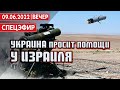 09.06.2022 | ВЕЧЕР
СПЕЦЭФИР
УКРАИНА ПРОСИТ ПОМОЩИ
У ИЗРАИЛЯ